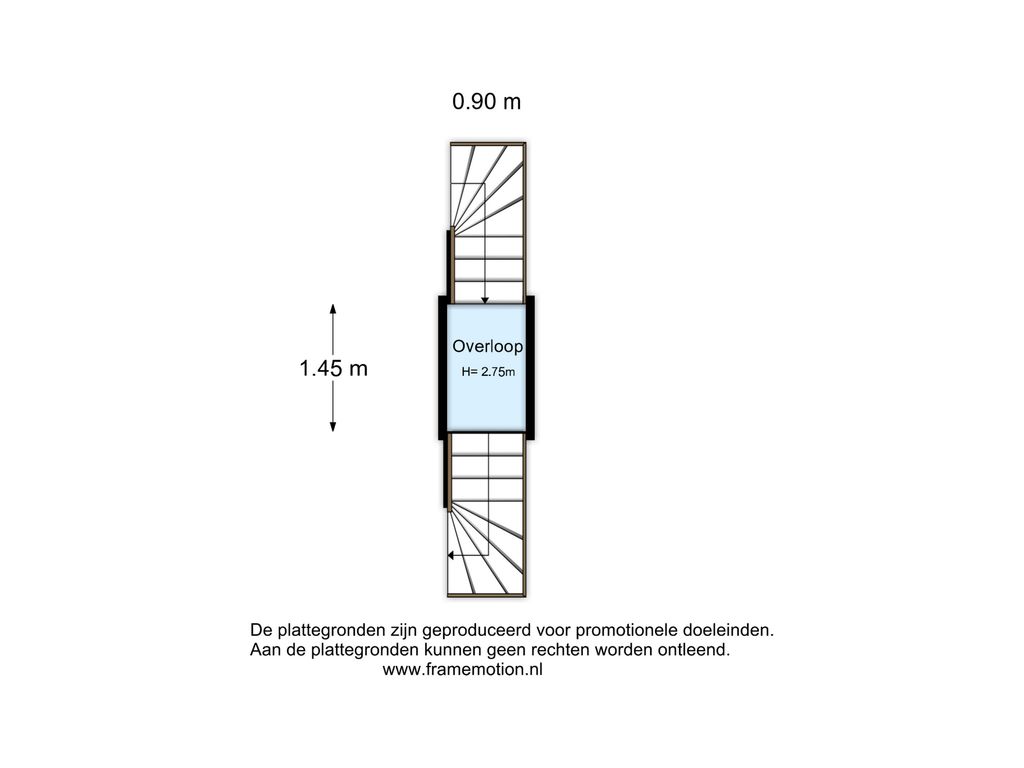 0.90 m

1.45 m

Overloop
H= 2.75m

De plattegronden zijn geproduceerd voor promotionele doeleinden.
Aan de plattegronden kunnen geen rechten worden ontleend.
www.framemotion.nl